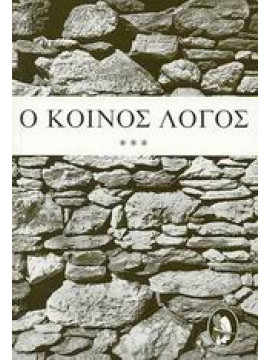 Ο ΚΟΙΝΟΣ ΛΟΓΟΣ

***